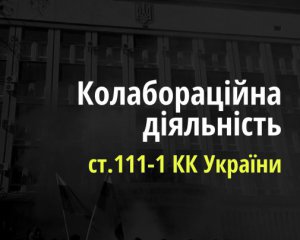 Колабораційна діяльність

ст.111-1 КК України